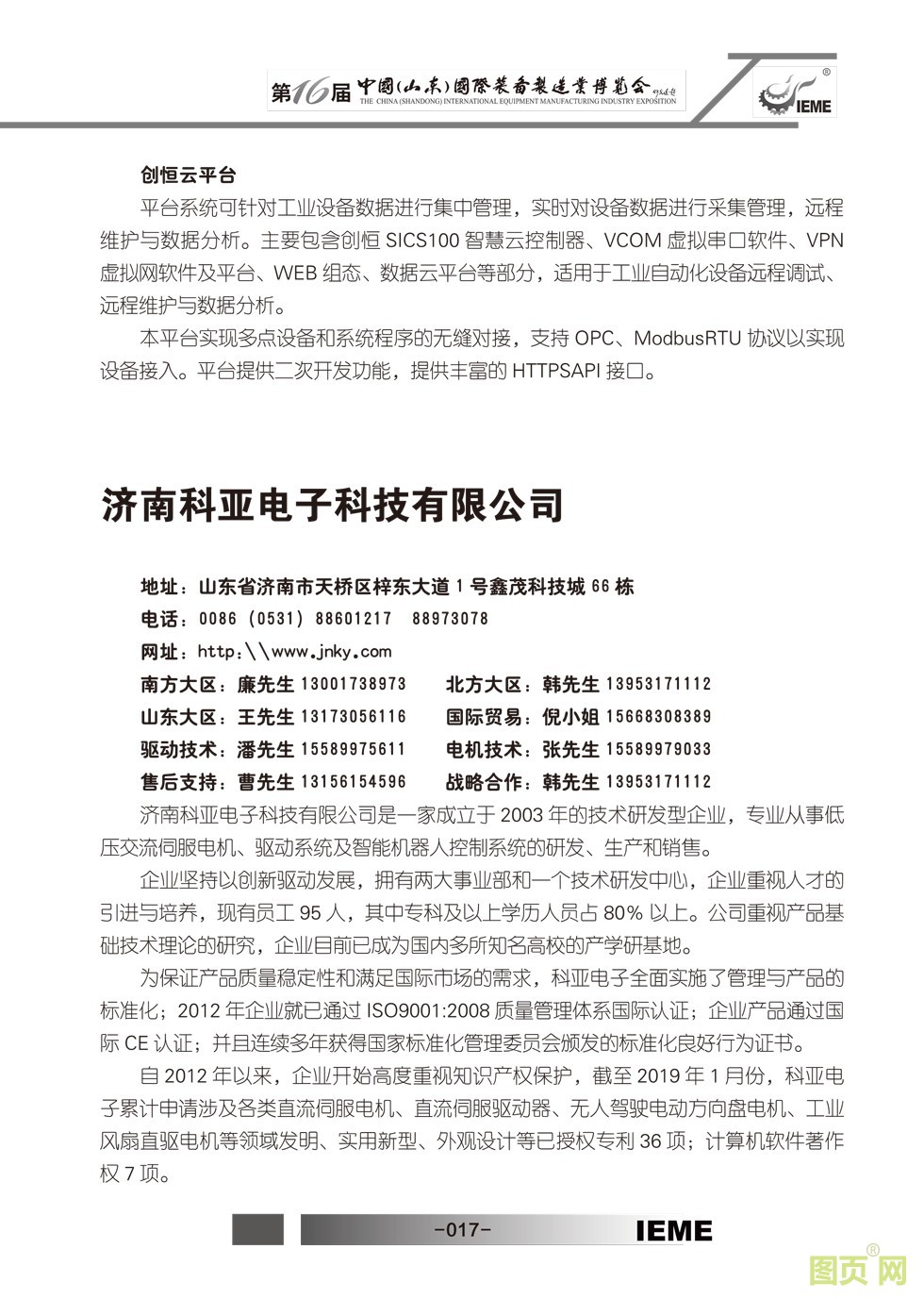 第16届 中国(山东)国际装备制造业博览会
THE CHINA (SHANDONG) INTERNATIONAL EQUIPMENT MANUFACTURING INDUSTRY EXPOSITION

IEME

创恒云平台

平台系统可针对工业设备数据进行集中管理，实时对设备数据进行采集管理，远程维护与数据分析。主要包含创恒 SICS100 智慧云控制器、VCOM 虚拟串口软件、VPN 虚拟网软件及平台、WEB 组态、数据云平台等部分，适用于工业自动化设备远程调试、远程维护与数据分析。

本平台实现多点设备和系统程序的无缝对接，支持 OPC、ModbusRTU 协议以实现设备接入。平台提供二次开发功能，提供丰富的 HTTPSAPI 接口。

济南科亚电子科技有限公司

地址：山东省济南市天桥区梓东大道 1 号鑫茂科技城 66 栋
电话：0086 (0531) 88601217 88973078
网址：http:\\www.jnky.com
南方大区：廉先生 13001738973　北方大区：韩先生 13953171112
山东大区：王先生 13173056116　国际贸易：倪小姐 15668308389
驱动技术：潘先生 15589975611　电机技术：张先生 15589979033
售后支持：曹先生 13156154596　战略合作：韩先生 13953171112

济南科亚电子科技有限公司是一家成立于 2003 年的技术研发型企业，专业从事低压交流伺服电机、驱动系统及智能机器人控制系统的研发、生产和销售。

企业坚持以创新驱动发展，拥有两大事业部和一个技术研发中心，企业重视人才的引进与培养，现有员工 95 人，其中专科及以上学历人员占 80% 以上。公司重视产品基础技术理论的研究，企业目前已成为国内多所知名高校的产学研基地。

为保证产品质量稳定性和满足国际市场的需求，科亚电子全面实施了管理与产品的标准化；2012 年企业就已通过 ISO9001:2008 质量管理体系国际认证；企业产品通过国际 CE 认证；并且连续多年获得国家标准化管理委员会颁发的标准化良好行为证书。

自 2012 年以来，企业开始高度重视知识产权保护，截至 2019 年 1 月份，科亚电子累计申请涉及各类直流伺服电机、直流伺服驱动器、无人驾驶电动方向盘电机、工业风扇直驱电机等领域发明、实用新型、外观设计等已授权专利 36 项；计算机软件著作权 7 项。

-017-　IEME

图页网